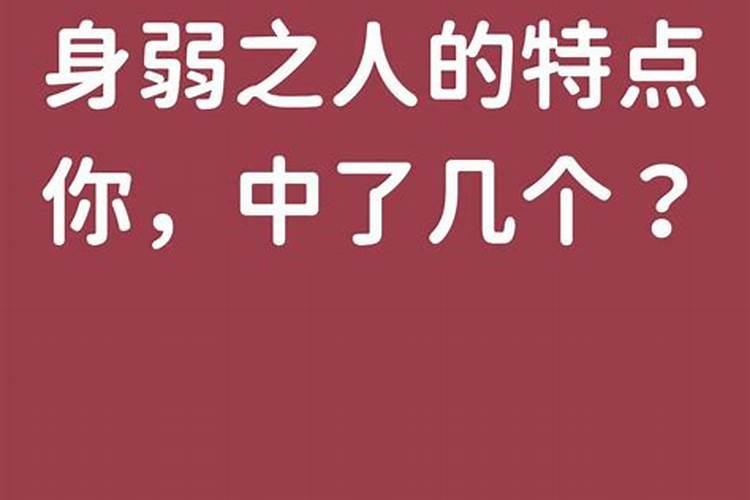 身弱之人的特点
你，中了几个？